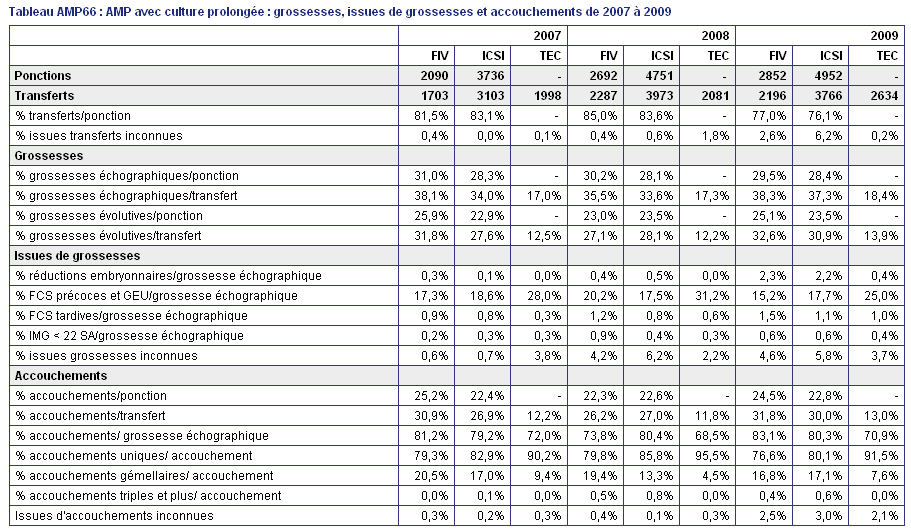 Tableau AMP66 : AMP avec culture prolongée : grossesses, issues de grossesses et accouchements de 2007 à 2009

| | | | 2007 | | | 2008 | | | 2009 |
|---|---|---|---|---|---|---|---|---|---|
| | FIV | ICSI | TEC | FIV | ICSI | TEC | FIV | ICSI | TEC |
| Ponctions | 2090 | 3736 | - | 2692 | 4751 | - | 2852 | 4952 | - |
| Transferts | 1703 | 3103 | 1998 | 2287 | 3973 | 2081 | 2196 | 3766 | 2634 |
| % transferts/ponction | 81,5% | 83,1% | - | 85,0% | 83,6% | - | 77,0% | 76,1% | - |
| % issues transferts inconnues | 0,4% | 0,0% | 0,1% | 0,4% | 0,6% | 1,8% | 2,6% | 6,2% | 0,2% |
| Grossesses | | | | | | | | | |
| % grossesses échographiques/ponction | 31,0% | 28,3% | - | 30,2% | 28,1% | - | 29,5% | 28,4% | - |
| % grossesses échographiques/transfert | 38,1% | 34,0% | 17,0% | 35,5% | 33,6% | 17,3% | 38,3% | 37,3% | 18,4% |
| % grossesses évolutives/ponction | 25,9% | 22,9% | - | 23,0% | 23,5% | - | 25,1% | 23,5% | - |
| % grossesses évolutives/transfert | 31,8% | 27,6% | 12,5% | 27,1% | 28,1% | 12,2% | 32,6% | 30,9% | 13,9% |
| Issues de grossesses | | | | | | | | | |
| % réductions embryonnaires/grossesse échographique | 0,3% | 0,1% | 0,0% | 0,4% | 0,5% | 0,0% | 2,3% | 2,2% | 0,4% |
| % FCS précoces et GEU/grossesse échographique | 17,3% | 18,6% | 28,0% | 20,2% | 17,5% | 31,2% | 15,2% | 17,7% | 25,0% |
| % FCS tardives/grossesse échographique | 0,9% | 0,8% | 0,3% | 1,2% | 0,8% | 0,6% | 1,5% | 1,1% | 1,0% |
| % IMG < 22 SA/grossesse échographique | 0,2% | 0,3% | 0,3% | 0,9% | 0,4% | 0,3% | 0,6% | 0,6% | 0,4% |
| % issues grossesses inconnues | 0,6% | 0,7% | 3,8% | 4,2% | 6,2% | 2,2% | 4,6% | 5,8% | 3,7% |
| Accouchements | | | | | | | | | |
| % accouchements/ponction | 25,2% | 22,4% | - | 22,3% | 22,6% | - | 24,5% | 22,8% | - |
| % accouchements/transfert | 30,9% | 26,9% | 12,2% | 26,2% | 27,0% | 11,8% | 31,8% | 30,0% | 13,0% |
| % accouchements/ grossesse échographique | 81,2% | 79,2% | 72,0% | 73,8% | 80,4% | 68,5% | 83,1% | 80,3% | 70,9% |
| % accouchements uniques/ accouchement | 79,3% | 82,9% | 90,2% | 79,8% | 85,8% | 95,5% | 76,6% | 80,1% | 91,5% |
| % accouchements gémellaires/ accouchement | 20,5% | 17,0% | 9,4% | 19,4% | 13,3% | 4,5% | 16,8% | 17,1% | 7,6% |
| % accouchements triples et plus/ accouchement | 0,0% | 0,1% | 0,0% | 0,5% | 0,8% | 0,0% | 0,4% | 0,6% | 0,0% |
| Issues d'accouchements inconnues | 0,3% | 0,2% | 0,3% | 0,4% | 0,1% | 0,3% | 2,5% | 3,0% | 2,1% |